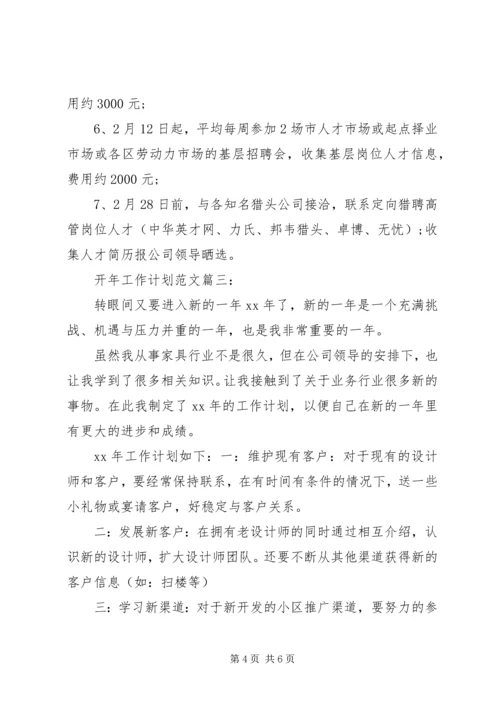 用约 3000 元；

6、2 月 12 日起，平均每周参加 2 场市人才市场或起点择业市场或各区劳动力市场的基层招聘会，收集基层岗位人才信息，费用约 2000 元；

7、2 月 28 日前，与各知名猎头公司接洽，联系定向猎聘高管岗位人才（中华英才网、力氏、邦韦猎头、卓博、无忧）；收集人才简历报公司领导晒选。

开年工作计划范文篇三：

转眼间又要进入新的一年 xx 年了，新的一年是一个充满挑战、机遇与压力并重的一年，也是我非常重要的一年。

虽然我从事家具行业不是很久，但在公司领导的安排下，也让我学到了很多相关知识。让我接触到了关于业务行业很多新的事物。在此我制定了 xx 年的工作计划，以便自己在新的一年里有更大的进步和成绩。

xx 年工作计划如下：一：维护现有客户：对于现有的设计师和客户，要经常保持联系，在有时间有条件的情况下，送一些小礼物或宴请客户，好稳定与客户关系。

二：发展新客户：在拥有老设计师的同时通过相互介绍，认识新的设计师，扩大设计师团队。还要不断从其他渠道获得新的客户信息（如：扫楼等）

三：学习新渠道：对于新开发的小区推广渠道，要努力的参

第 4 页 共 6 页